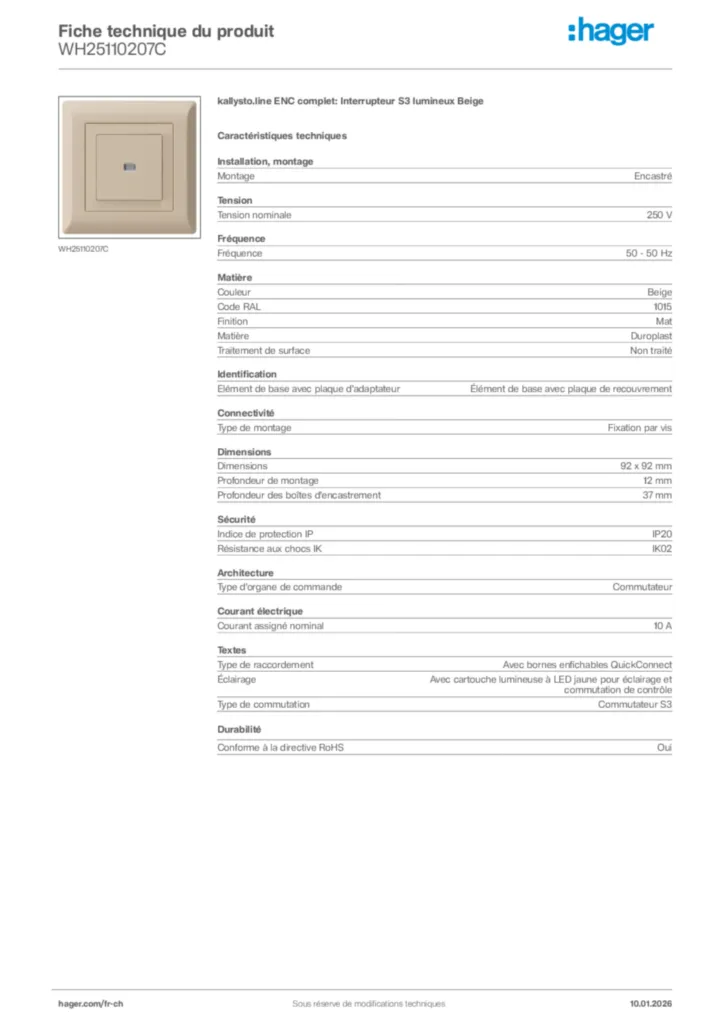 Fiche technique du produit
WH25110207C

:hager

WH25110207C

kallysto.line ENC complet: Interrupteur S3 lumineux Beige

Caractéristiques techniques

Installation, montage

| Montage | Encastré |
|---|---|

Tension

| Tension nominale | 250 V |
|---|---|

Fréquence

| Fréquence | 50 - 50 Hz |
|---|---|

Matière

| Couleur | Beige |
|---|---|
| Code RAL | 1015 |
| Finition | Mat |
| Matière | Duroplast |
| Traitement de surface | Non traité |

Identification

| Elément de base avec plaque d'adaptateur | Élément de base avec plaque de recouvrement |
|---|---|

Connectivité

| Type de montage | Fixation par vis |
|---|---|

Dimensions

| Dimensions | 92 x 92 mm |
|---|---|
| Profondeur de montage | 12 mm |
| Profondeur des boîtes d'encastrement | 37 mm |

Sécurité

| Indice de protection IP | IP20 |
|---|---|
| Résistance aux chocs IK | IK02 |

Architecture

| Type d'organe de commande | Commutateur |
|---|---|

Courant électrique

| Courant assigné nominal | 10 A |
|---|---|

Textes

| Type de raccordement | Avec bornes enfichables QuickConnect |
|---|---|
| Éclairage | Avec cartouche lumineuse à LED jaune pour éclairage et commutation de contrôle |
| Type de commutation | Commutateur S3 |

Durabilité

| Conforme à la directive RoHS | Oui |
|---|---|

hager.com/fr-ch
Sous réserve de modifications techniques
10.01.2026